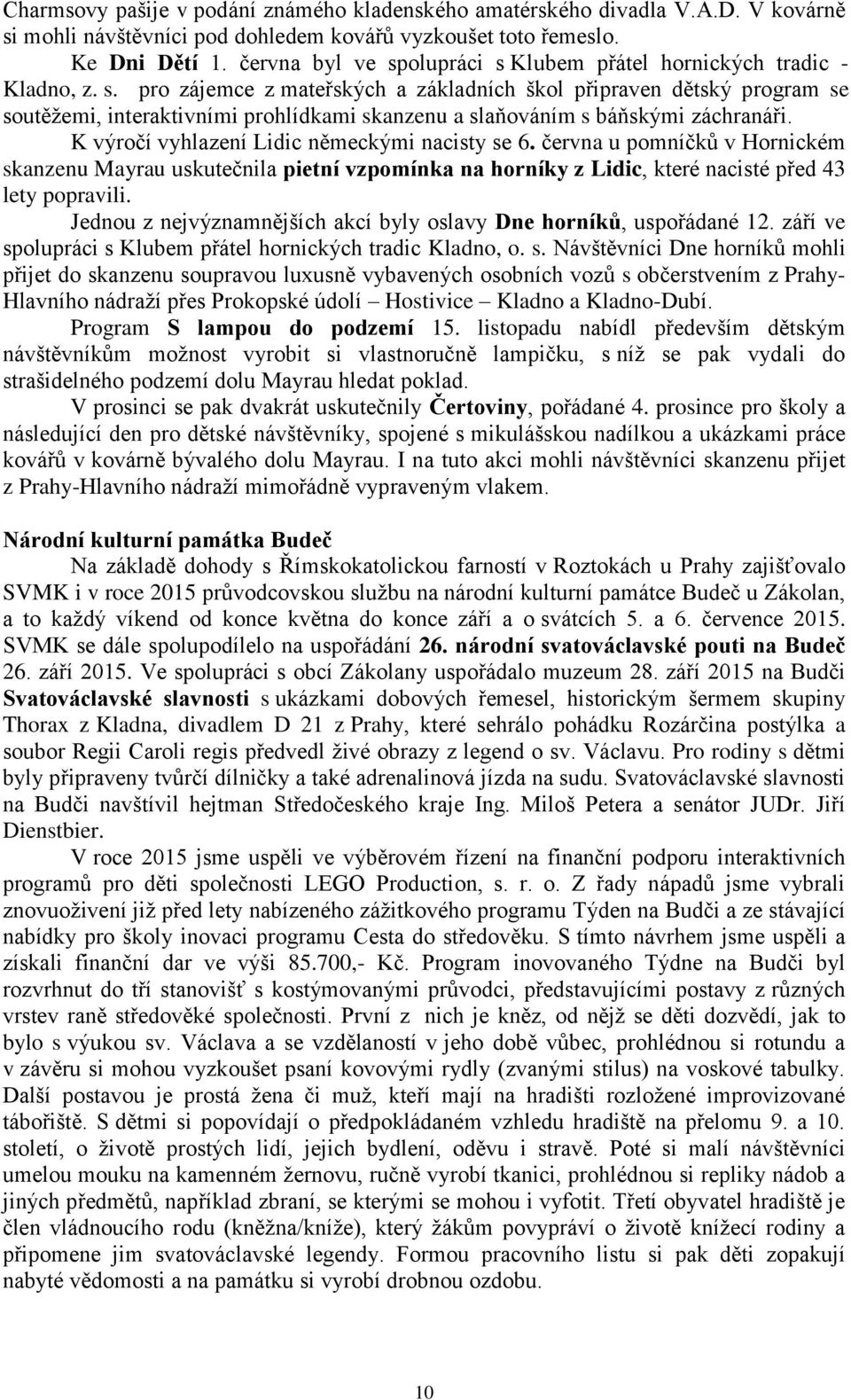 Charmsovy pašije v podání známého kladenského amatérského divadla V.A.D. V kovárně si mohli návštěvníci pod dohledem kovářů vyzkoušet toto řemeslo.

Ke Dni Dětí 1. června byl ve spolupráci s Klubem přátel hornických tradic - Kladno, z. s. pro zájemce z mateřských a základních škol připraven dětský program se soutěžemi, interaktivními prohlídkami skanzenu a slaňováním s báňskými záchranáři.

K výročí vyhlazení Lidic německými nacisty se 6. června u pomníčků v Hornickém skanzenu Mayrau uskutečnila pietní vzpomínka na horníky z Lidic, které nacisté před 43 lety popravili.

Jednou z nejvýznamnějších akcí byly oslavy Dne horníků, uspořádané 12. září ve spolupráci s Klubem přátel hornických tradic Kladno, o. s. Návštěvníci Dne horníků mohli přijet do skanzenu soupravou luxusně vybavených osobních vozů s občerstvením z Prahy-Hlavního nádraží přes Prokopské údolí – Hostivice – Kladno a Kladno-Dubí.

Program S lampou do podzemí 15. listopadu nabídl především dětským návštěvníkům možnost vyrobit si vlastnoručně lampičku, s níž se pak vydali do strašidelného podzemí dolu Mayrau hledat poklad.

V prosinci se pak dvakrát uskutečnily Čertoviny, pořádané 4. prosince pro školy a následující den pro dětské návštěvníky, spojené s mikulášskou nadílkou a ukázkami práce kovářů v kovárně bývalého dolu Mayrau. I na tuto akci mohli návštěvníci skanzenu přijet z Prahy-Hlavního nádraží mimořádně vypraveným vlakem.

Národní kulturní památka Budeč

Na základě dohody s Římskokatolickou farností v Roztokách u Prahy zajišťovalo SVMK i v roce 2015 průvodcovskou službu na národní kulturní památce Budeč u Zákolan, a to každý víkend od konce května do konce září a o svátcích 5. a 6. července 2015. SVMK se dále spolupodílelo na uspořádání 26. národní svatováclavské pouti na Budeč 26. září 2015. Ve spolupráci s obcí Zákolany uspořádalo muzeum 28. září 2015 na Budči Svatováclavské slavnosti s ukázkami dobových řemesel, historickým šermem skupiny Thorax z Kladna, divadlem D 21 z Prahy, které sehrálo pohádku Rozárčina postýlka a soubor Regii Caroli regis předvedl živé obrazy z legend o sv. Václavu. Pro rodiny s dětmi byly připraveny tvůrčí dílničky a také adrenalinová jízda na sudu. Svatováclavské slavnosti na Budči navštívil hejtman Středočeského kraje Ing. Miloš Petera a senátor JUDr. Jiří Dienstbier.

V roce 2015 jsme uspěli ve výběrovém řízení na finanční podporu interaktivních programů pro děti společnosti LEGO Production, s. r. o. Z řady nápadů jsme vybrali znovuoživení již před lety nabízeného zážitkového programu Týden na Budči a ze stávající nabídky pro školy inovaci programu Cesta do středověku. S tímto návrhem jsme uspěli a získali finanční dar ve výši 85.700,- Kč. Program inovovaného Týdne na Budči byl rozvrhnut do tří stanovišť s kostýmovanými průvodci, představujícími postavy z různých vrstev raně středověké společnosti. První z nich je kněz, od nějž se děti dozvědí, jak to bylo s výukou sv. Václava a se vzdělaností v jeho době vůbec, prohlédnou si rotundu a v závěru si mohou vyzkoušet psaní kovovými rydly (zvanými stilus) na voskové tabulky. Další postavou je prostá žena či muž, kteří mají na hradišti rozložené improvizované tábořiště. S dětmi si popovídají o předpokládaném vzhledu hradiště na přelomu 9. a 10. století, o životě prostých lidí, jejich bydlení, oděvu i stravě. Poté si malí návštěvníci umelou mouku na kamenném žernovu, ručně vyrobí tkanici, prohlédnou si repliky nádob a jiných předmětů, například zbraní, se kterými se mohou i vyfotit. Třetí obyvatel hradiště je člen vládnoucího rodu (kněžna/kníže), který žákům povypráví o životě knížecí rodiny a připomene jim svatováclavské legendy. Formou pracovního listu si pak děti zopakují nabyté vědomosti a na památku si vyrobí drobnou ozdobu.

10